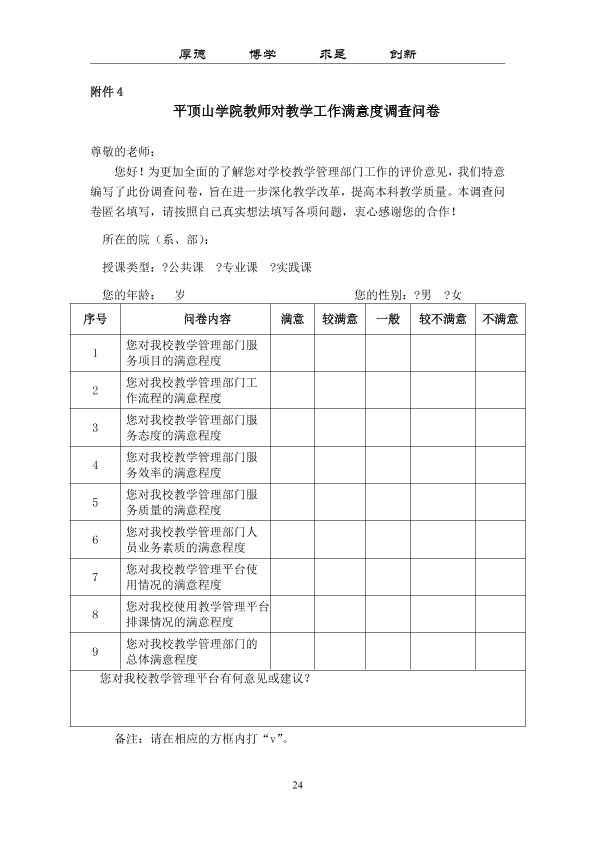 厚德 博学 求是 创新

附件4

平顶山学院教师对教学工作满意度调查问卷

尊敬的老师：

您好！为更加全面的了解您对学校教学管理部门工作的评价意见，我们特意编写了此份调查问卷，旨在进一步深化教学改革，提高本科教学质量。本调查问卷匿名填写，请按照自己真实想法填写各项问题，衷心感谢您的合作！

所在的院（系、部）：

授课类型：?公共课 ?专业课 ?实践课

您的年龄： 岁 您的性别：?男 ?女

| 序号 | 问卷内容 | 满意 | 较满意 | 一般 | 较不满意 | 不满意 |
|---|---|---|---|---|---|---|
| 1 | 您对我校教学管理部门服务项目的满意程度 | | | | | |
| 2 | 您对我校教学管理部门工作流程的满意程度 | | | | | |
| 3 | 您对我校教学管理部门服务态度的满意程度 | | | | | |
| 4 | 您对我校教学管理部门服务效率的满意程度 | | | | | |
| 5 | 您对我校教学管理部门服务质量的满意程度 | | | | | |
| 6 | 您对我校教学管理部门人员业务素质的满意程度 | | | | | |
| 7 | 您对我校教学管理平台使用情况的满意程度 | | | | | |
| 8 | 您对我校使用教学管理平台排课情况的满意程度 | | | | | |
| 9 | 您对我校教学管理部门的总体满意程度 | | | | | |
| 您对我校教学管理平台有何意见或建议？ | | | | | | |

备注：请在相应的方框内打“v”。

24